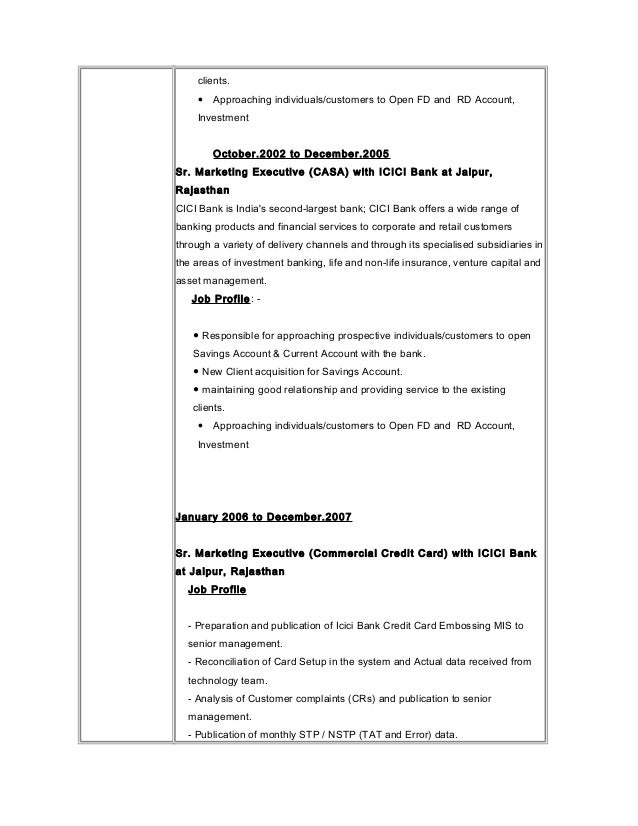 clients.

• Approaching individuals/customers to Open FD and RD Account, Investment

October.2002 to December.2005

Sr. Marketing Executive (CASA) with ICICI Bank at Jaipur, Rajasthan

CICI Bank is India's second-largest bank; CICI Bank offers a wide range of banking products and financial services to corporate and retail customers through a variety of delivery channels and through its specialised subsidiaries in the areas of investment banking, life and non-life insurance, venture capital and asset management.

Job Profile: -

• Responsible for approaching prospective individuals/customers to open Savings Account & Current Account with the bank.
• New Client acquisition for Savings Account.
• maintaining good relationship and providing service to the existing clients.
• Approaching individuals/customers to Open FD and RD Account, Investment

January 2006 to December.2007

Sr. Marketing Executive (Commercial Credit Card) with ICICI Bank at Jaipur, Rajasthan

Job Profile

- Preparation and publication of Icici Bank Credit Card Embossing MIS to senior management.
- Reconciliation of Card Setup in the system and Actual data received from technology team.
- Analysis of Customer complaints (CRs) and publication to senior management.
- Publication of monthly STP / NSTP (TAT and Error) data.